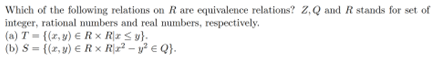 Which of the following relations on $R$ are equivalence relations? $Z, Q$ and $R$ stands for set of integer, rational numbers and real numbers, respectively.
(a) $T = \{(x, y) \in R \times R | x \leq y\}$.
(b) $S = \{(x, y) \in R \times R | x^2 - y^2 \in Q\}$.